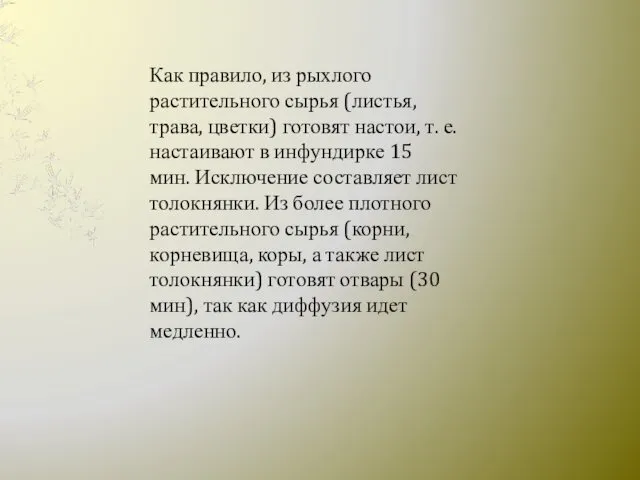 Как правило, из рыхлого растительного сырья (листья, трава, цветки) готовят настои, т. е. настаивают в инфундирке 15 мин. Исключение составляет лист толокнянки. Из более плотного растительного сырья (корни, корневища, коры, а также лист толокнянки) готовят отвары (30 мин), так как диффузия идет медленно.